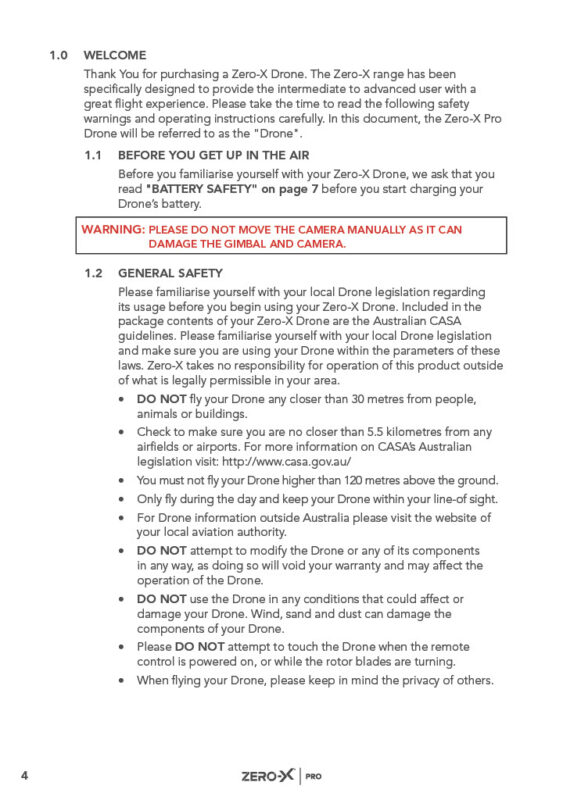 1.0 WELCOME

Thank You for purchasing a Zero-X Drone. The Zero-X range has been specifically designed to provide the intermediate to advanced user with a great flight experience. Please take the time to read the following safety warnings and operating instructions carefully. In this document, the Zero-X Pro Drone will be referred to as the "Drone".

1.1 BEFORE YOU GET UP IN THE AIR

Before you familiarise yourself with your Zero-X Drone, we ask that you read "BATTERY SAFETY" on page 7 before you start charging your Drone's battery.

WARNING: PLEASE DO NOT MOVE THE CAMERA MANUALLY AS IT CAN DAMAGE THE GIMBAL AND CAMERA.

1.2 GENERAL SAFETY

Please familiarise yourself with your local Drone legislation regarding its usage before you begin using your Zero-X Drone. Included in the package contents of your Zero-X Drone are the Australian CASA guidelines. Please familiarise yourself with your local Drone legislation and make sure you are using your Drone within the parameters of these laws. Zero-X takes no responsibility for operation of this product outside of what is legally permissible in your area.

• DO NOT fly your Drone any closer than 30 metres from people, animals or buildings.
• Check to make sure you are no closer than 5.5 kilometres from any airfields or airports. For more information on CASA's Australian legislation visit: http://www.casa.gov.au/
• You must not fly your Drone higher than 120 metres above the ground.
• Only fly during the day and keep your Drone within your line-of sight.
• For Drone information outside Australia please visit the website of your local aviation authority.
• DO NOT attempt to modify the Drone or any of its components in any way, as doing so will void your warranty and may affect the operation of the Drone.
• DO NOT use the Drone in any conditions that could affect or damage your Drone. Wind, sand and dust can damage the components of your Drone.
• Please DO NOT attempt to touch the Drone when the remote control is powered on, or while the rotor blades are turning.
• When flying your Drone, please keep in mind the privacy of others.

4 ZERO-X | PRO